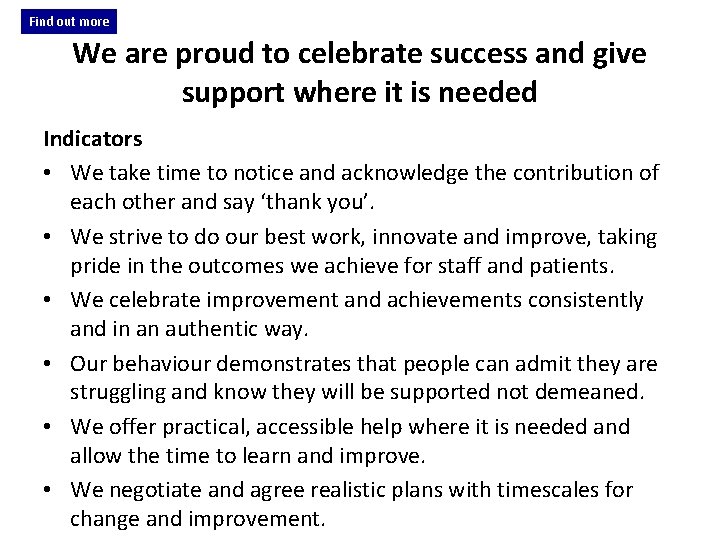 Find out more

We are proud to celebrate success and give support where it is needed

Indicators

• We take time to notice and acknowledge the contribution of each other and say 'thank you'.
• We strive to do our best work, innovate and improve, taking pride in the outcomes we achieve for staff and patients.
• We celebrate improvement and achievements consistently and in an authentic way.
• Our behaviour demonstrates that people can admit they are struggling and know they will be supported not demeaned.
• We offer practical, accessible help where it is needed and allow the time to learn and improve.
• We negotiate and agree realistic plans with timescales for change and improvement.